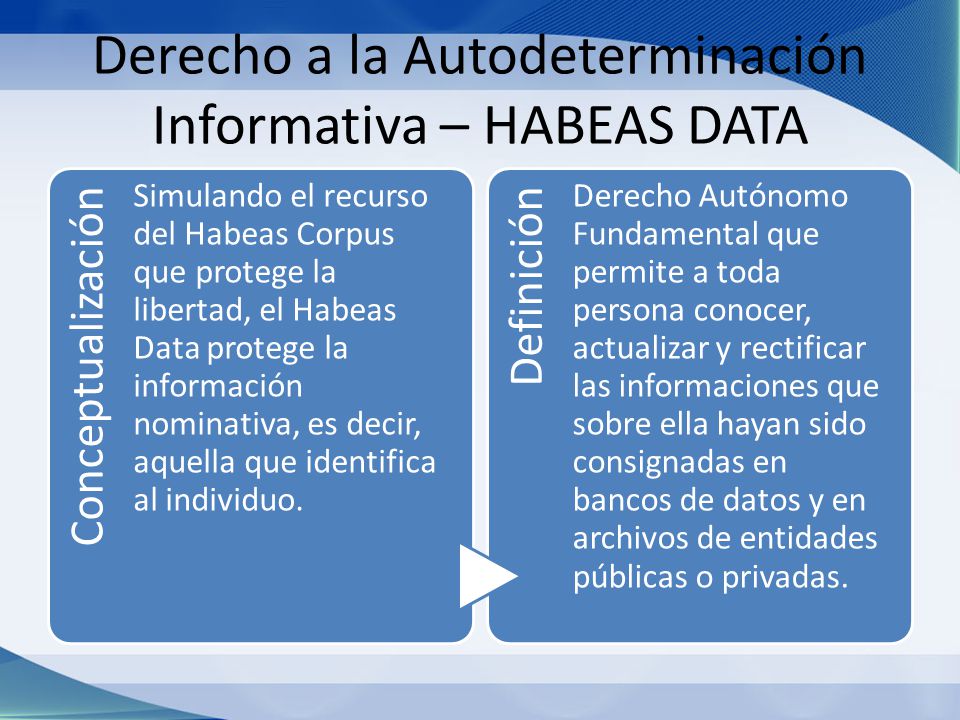 Derecho a la Autodeterminación Informativa – HABEAS DATA

Conceptualización

Simulando el recurso del Habeas Corpus que protege la libertad, el Habeas Data protege la información nominativa, es decir, aquella que identifica al individuo.

Definición

Derecho Autónomo Fundamental que permite a toda persona conocer, actualizar y rectificar las informaciones que sobre ella hayan sido consignadas en bancos de datos y en archivos de entidades públicas o privadas.